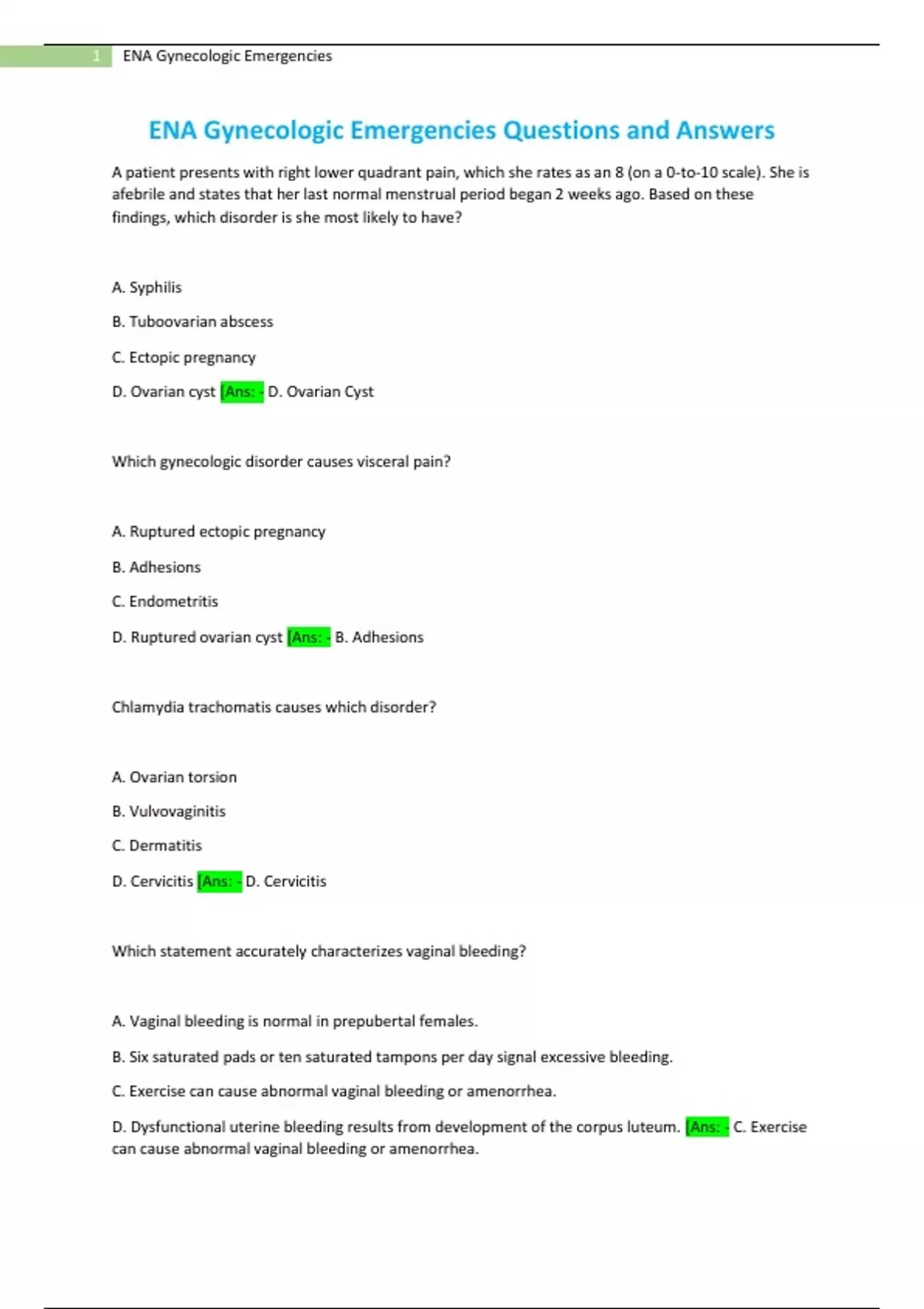 1 ENA Gynecologic Emergencies

ENA Gynecologic Emergencies Questions and Answers

A patient presents with right lower quadrant pain, which she rates as an 8 (on a 0-to-10 scale). She is afebrile and states that her last normal menstrual period began 2 weeks ago. Based on these findings, which disorder is she most likely to have?

A. Syphilis

B. Tuboovarian abscess

C. Ectopic pregnancy

D. Ovarian cyst [Ans: - D. Ovarian Cyst

Which gynecologic disorder causes visceral pain?

A. Ruptured ectopic pregnancy

B. Adhesions

C. Endometritis

D. Ruptured ovarian cyst [Ans: - B. Adhesions

Chlamydia trachomatis causes which disorder?

A. Ovarian torsion

B. Vulvovaginitis

C. Dermatitis

D. Cervicitis [Ans: - D. Cervicitis

Which statement accurately characterizes vaginal bleeding?

A. Vaginal bleeding is normal in prepubertal females.

B. Six saturated pads or ten saturated tampons per day signal excessive bleeding.

C. Exercise can cause abnormal vaginal bleeding or amenorrhea.

D. Dysfunctional uterine bleeding results from development of the corpus luteum. [Ans: - C. Exercise can cause abnormal vaginal bleeding or amenorrhea.